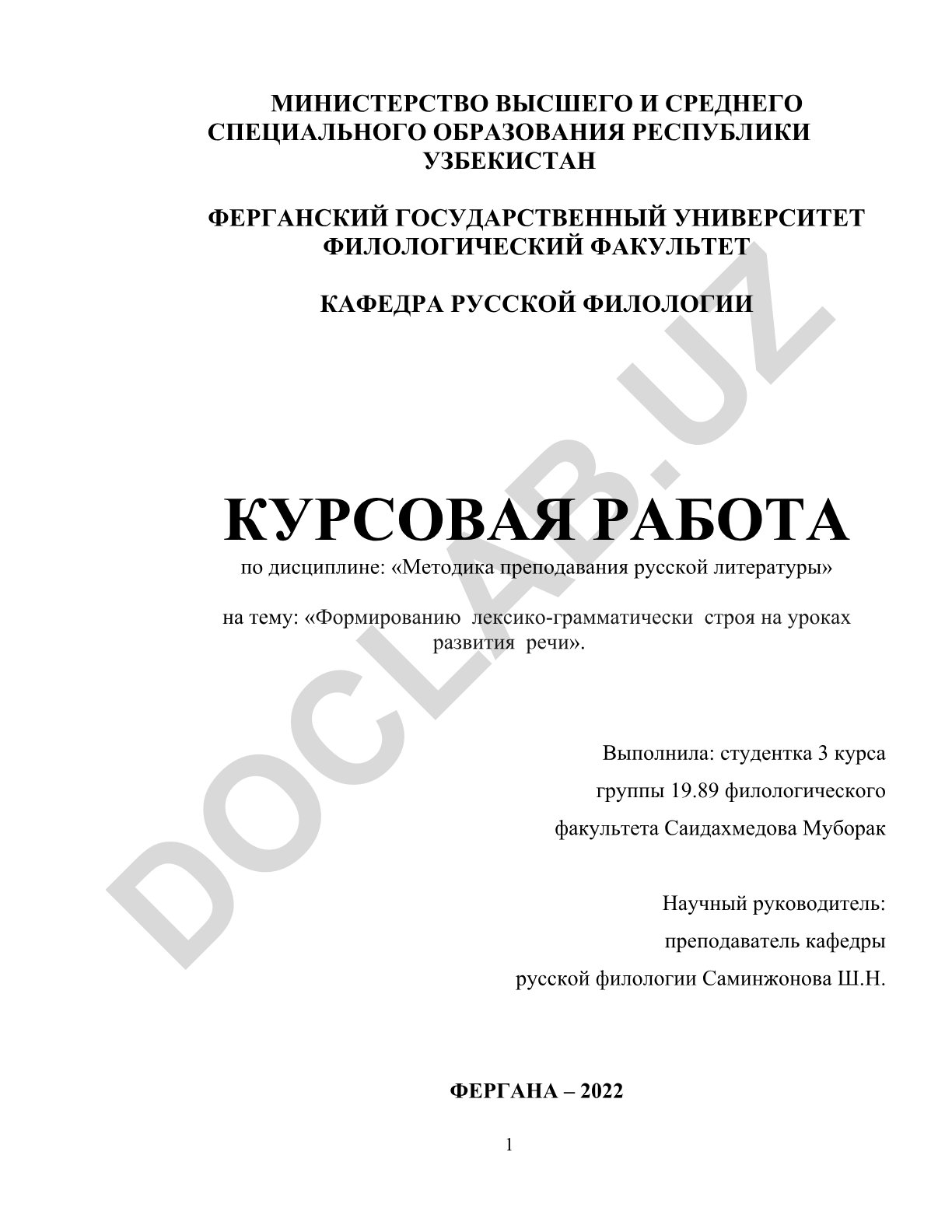 МИНИСТЕРСТВО ВЫСШЕГО И СРЕДНЕГО СПЕЦИАЛЬНОГО ОБРАЗОВАНИЯ РЕСПУБЛИКИ УЗБЕКИСТАН

ФЕРГАНСКИЙ ГОСУДАРСТВЕННЫЙ УНИВЕРСИТЕТ ФИЛОЛОГИЧЕСКИЙ ФАКУЛЬТЕТ

КАФЕДРА РУССКОЙ ФИЛОЛОГИИ

DOCLAB.UZ

КУРСОВАЯ РАБОТА

по дисциплине: «Методика преподавания русской литературы»

на тему: «Формированию лексико-грамматически строя на уроках развития речи».

Выполнила: студентка 3 курса

группы 19.89 филологического

факультета Саидахмедова Муборак

Научный руководитель:

преподаватель кафедры

русской филологии Саминжонова Ш.Н.

ФЕРГАНА – 2022

1